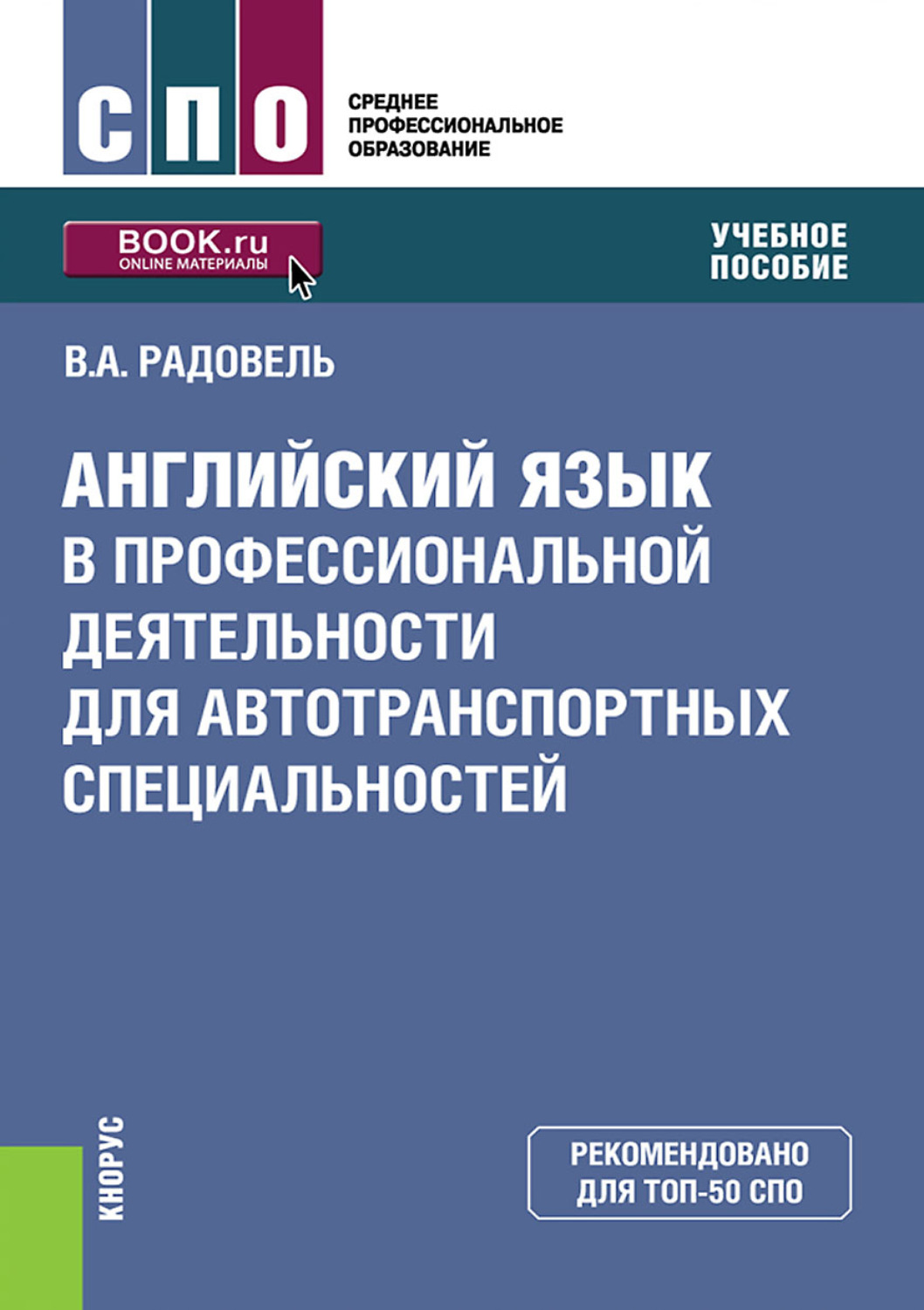 СПО

СРЕДНЕЕ
ПРОФЕССИОНАЛЬНОЕ
ОБРАЗОВАНИЕ

BOOK.ru
ONLINE МАТЕРИАЛЫ

УЧЕБНОЕ
ПОСОБИЕ

В.А. РАДОВЕЛЬ

АНГЛИЙСКИЙ ЯЗЫК
В ПРОФЕССИОНАЛЬНОЙ
ДЕЯТЕЛЬНОСТИ
ДЛЯ АВТОТРАНСПОРТНЫХ
СПЕЦИАЛЬНОСТЕЙ

КНОРУС

РЕКОМЕНДОВАНО
ДЛЯ ТОП-50 СПО